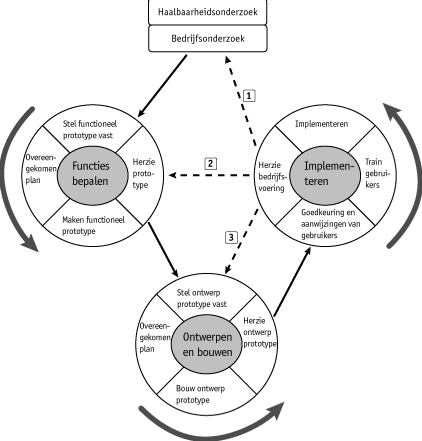 Haalbaarheidsonderzoek

Bedrijfsonderzoek

1

2

3

Stel functioneel prototype vast

Overeengekomen plan

Functies bepalen

Herzie prototype

Maken functioneel prototype

Implementeren

Herzie bedrijfsvoering

Implementeren

Train gebruikers

Goedkeuring en aanwijzingen van gebruikers

Stel ontwerp prototype vast

Overeengekomen plan

Ontwerpen en bouwen

Herzie ontwerp prototype

Bouw ontwerp prototype